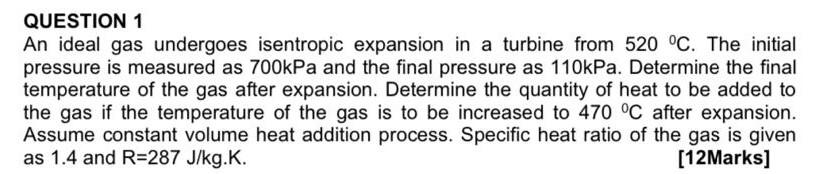 QUESTION 1

An ideal gas undergoes isentropic expansion in a turbine from 520 $^0$C. The initial pressure is measured as 700kPa and the final pressure as 110kPa. Determine the final temperature of the gas after expansion. Determine the quantity of heat to be added to the gas if the temperature of the gas is to be increased to 470 $^0$C after expansion. Assume constant volume heat addition process. Specific heat ratio of the gas is given as 1.4 and R=287 J/kg.K. [12Marks]